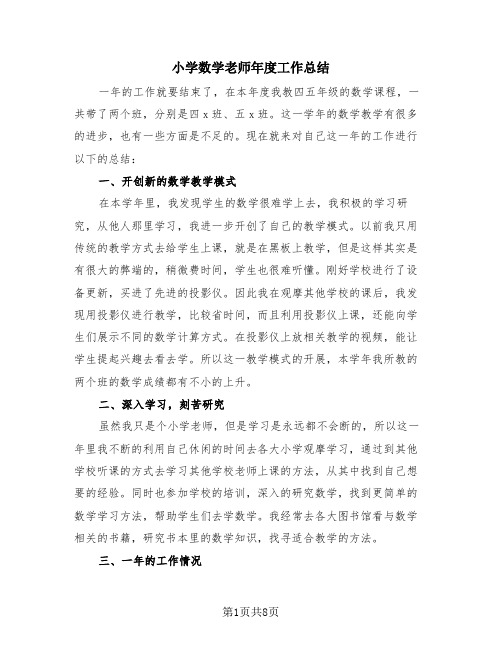 小学数学老师年度工作总结

一年的工作就要结束了，在本年度我教四五年级的数学课程，一共带了两个班，分别是四x班、五x班。这一学年的数学教学有很多的进步，也有一些方面是不足的。现在就来对自己这一年的工作进行以下的总结：

一、开创新的数学教学模式

在本学年里，我发现学生的数学很难学上去，我积极的学习研究，从他人那里学习，我进一步开创了自己的教学模式。以前我只用传统的教学方式去给学生上课，就是在黑板上教学，但是这样其实是有很大的弊端的，稍微费时间，学生也很难听懂。刚好学校进行了设备更新，买进了先进的投影仪。因此我在观摩其他学校的课后，我发现用投影仪进行教学，比较省时间，而且利用投影仪上课，还能向学生们展示不同的数学计算方式。在投影仪上放相关教学的视频，能让学生提起兴趣去看去学。所以这一教学模式的开展，本学年我所教的两个班的数学成绩都有不小的上升。

二、深入学习，刻苦研究

虽然我只是个小学老师，但是学习是永远都不会断的，所以这一年里我不断的利用自己休闲的时间去各大小学观摩学习，通过到其他学校听课的方式去学习其他学校老师上课的方法，从其中找到自己想要的经验。同时也参加学校的培训，深入的研究数学，找到更简单的数学学习方法，帮助学生们去学数学。我经常去各大图书馆看与数学相关的书籍，研究书本里的数学知识，找寻适合教学的方法。

三、一年的工作情况

第1页共8页